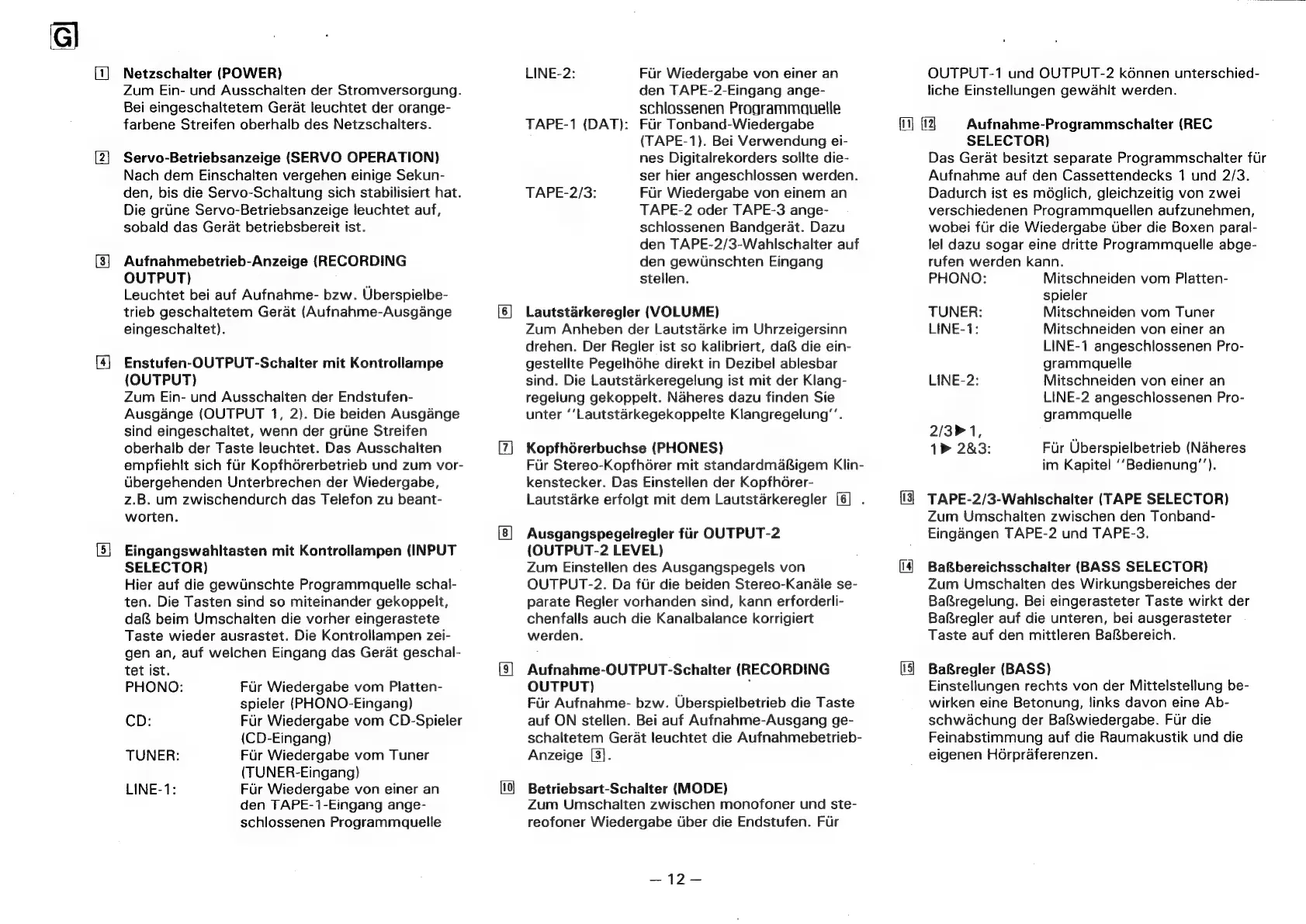 G

1 Netzschalter (POWER)
Zum Ein- und Ausschalten der Stromversorgung. Bei eingeschaltetem Gerät leuchtet der orangefarbene Streifen oberhalb des Netzschalters.

2 Servo-Betriebsanzeige (SERVO OPERATION)
Nach dem Einschalten vergehen einige Sekunden, bis die Servo-Schaltung sich stabilisiert hat. Die grüne Servo-Betriebsanzeige leuchtet auf, sobald das Gerät betriebsbereit ist.

3 Aufnahmebetrieb-Anzeige (RECORDING OUTPUT)
Leuchtet bei auf Aufnahme- bzw. Überspielbetrieb geschaltetem Gerät (Aufnahme-Ausgänge eingeschaltet).

4 Enstufen-OUTPUT-Schalter mit Kontrollampe (OUTPUT)
Zum Ein- und Ausschalten der Endstufen-Ausgänge (OUTPUT 1, 2). Die beiden Ausgänge sind eingeschaltet, wenn der grüne Streifen oberhalb der Taste leuchtet. Das Ausschalten empfiehlt sich für Kopfhörerbetrieb und zum vorübergehenden Unterbrechen der Wiedergabe, z.B. um zwischendurch das Telefon zu beantworten.

5 Eingangswahltasten mit Kontrollampen (INPUT SELECTOR)
Hier auf die gewünschte Programmquelle schalten. Die Tasten sind so miteinander gekoppelt, daß beim Umschalten die vorher eingerastete Taste wieder ausrastet. Die Kontrollampen zeigen an, auf welchen Eingang das Gerät geschaltet ist.
PHONO: Für Wiedergabe vom Plattenspieler (PHONO-Eingang)
CD: Für Wiedergabe vom CD-Spieler (CD-Eingang)
TUNER: Für Wiedergabe vom Tuner (TUNER-Eingang)
LINE-1: Für Wiedergabe von einer an den TAPE-1-Eingang angeschlossenen Programmquelle
LINE-2: Für Wiedergabe von einer an den TAPE-2-Eingang angeschlossenen Programmquelle
TAPE-1 (DAT): Für Tonband-Wiedergabe (TAPE-1). Bei Verwendung eines Digitalrekorders sollte dieser hier angeschlossen werden.
TAPE-2/3: Für Wiedergabe von einem an TAPE-2 oder TAPE-3 angeschlossenen Bandgerät. Dazu den TAPE-2/3-Wahlschalter auf den gewünschten Eingang stellen.

6 Lautstärkeregler (VOLUME)
Zum Anheben der Lautstärke im Uhrzeigersinn drehen. Der Regler ist so kalibriert, daß die eingestellte Pegelhöhe direkt in Dezibel ablesbar sind. Die Lautstärkeregelung ist mit der Klangregelung gekoppelt. Näheres dazu finden Sie unter "Lautstärkegekoppelte Klangregelung".

7 Kopfhörerbuchse (PHONES)
Für Stereo-Kopfhörer mit standardmäßigem Klinkenstecker. Das Einstellen der Kopfhörer-Lautstärke erfolgt mit dem Lautstärkeregler 6 .

8 Ausgangspegelregler für OUTPUT-2 (OUTPUT-2 LEVEL)
Zum Einstellen des Ausgangspegels von OUTPUT-2. Da für die beiden Stereo-Kanäle separate Regler vorhanden sind, kann erforderlichenfalls auch die Kanalbalance korrigiert werden.

9 Aufnahme-OUTPUT-Schalter (RECORDING OUTPUT)
Für Aufnahme- bzw. Überspielbetrieb die Taste auf ON stellen. Bei auf Aufnahme-Ausgang geschaltetem Gerät leuchtet die Aufnahmebetrieb-Anzeige 3.

10 Betriebsart-Schalter (MODE)
Zum Umschalten zwischen monofoner und stereofoner Wiedergabe über die Endstufen. Für OUTPUT-1 und OUTPUT-2 können unterschiedliche Einstellungen gewählt werden.

11 12 Aufnahme-Programmschalter (REC SELECTOR)
Das Gerät besitzt separate Programmschalter für Aufnahme auf den Cassettendecks 1 und 2/3. Dadurch ist es möglich, gleichzeitig von zwei verschiedenen Programmquellen aufzunehmen, wobei für die Wiedergabe über die Boxen parallel dazu sogar eine dritte Programmquelle abgerufen werden kann.
PHONO: Mitschneiden vom Plattenspieler
TUNER: Mitschneiden vom Tuner
LINE-1: Mitschneiden von einer an LINE-1 angeschlossenen Programmquelle
LINE-2: Mitschneiden von einer an LINE-2 angeschlossenen Programmquelle
2/3▶1, 1▶ 2&3: Für Überspielbetrieb (Näheres im Kapitel "Bedienung").

13 TAPE-2/3-Wahlschalter (TAPE SELECTOR)
Zum Umschalten zwischen den Tonband-Eingängen TAPE-2 und TAPE-3.

14 Baßbereichsschalter (BASS SELECTOR)
Zum Umschalten des Wirkungsbereiches der Baßregelung. Bei eingerasteter Taste wirkt der Baßregler auf die unteren, bei ausgerasteter Taste auf den mittleren Baßbereich.

15 Baßregler (BASS)
Einstellungen rechts von der Mittelstellung bewirken eine Betonung, links davon eine Abschwächung der Baßwiedergabe. Für die Feinabstimmung auf die Raumakustik und die eigenen Hörpräferenzen.

— 12 —